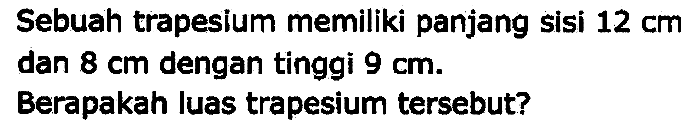 Sebuah trapesium memiliki panjang sisi 12 cm dan 8 cm dengan tinggi 9 cm.
Berapakah luas trapesium tersebut?